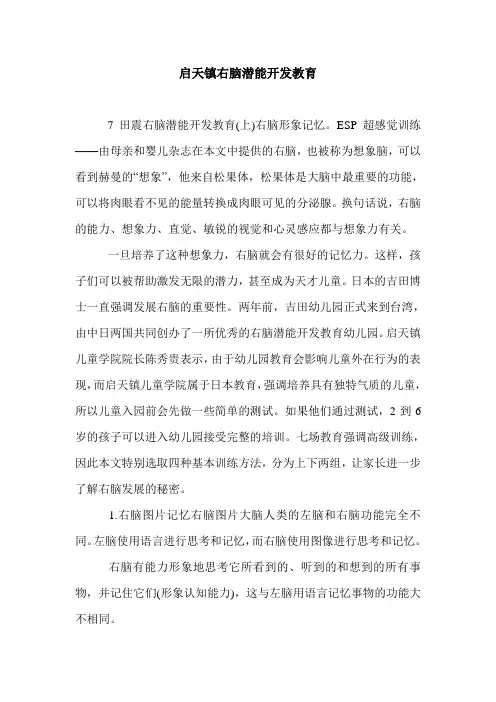 启天镇右脑潜能开发教育

7 田震右脑潜能开发教育(上)右脑形象记忆。ESP 超感觉训练——由母亲和婴儿杂志在本文中提供的右脑，也被称为想象脑，可以看到赫曼的“想象”，他来自松果体，松果体是大脑中最重要的功能，可以将肉眼看不见的能量转换成肉眼可见的分泌腺。换句话说，右脑的能力、想象力、直觉、敏锐的视觉和心灵感应都与想象力有关。

一旦培养了这种想象力，右脑就会有很好的记忆力。这样，孩子们可以被帮助激发无限的潜力，甚至成为天才儿童。日本的吉田博士一直强调发展右脑的重要性。两年前，吉田幼儿园正式来到台湾，由中日两国共同创办了一所优秀的右脑潜能开发教育幼儿园。启天镇儿童学院院长陈秀贵表示，由于幼儿园教育会影响儿童外在行为的表现，而启天镇儿童学院属于日本教育，强调培养具有独特气质的儿童，所以儿童入园前会先做一些简单的测试。如果他们通过测试，2 到 6 岁的孩子可以进入幼儿园接受完整的培训。七场教育强调高级训练，因此本文特别选取四种基本训练方法，分为上下两组，让家长进一步了解右脑发展的秘密。

1.右脑图片记忆右脑图片大脑人类的左脑和右脑功能完全不同。左脑使用语言进行思考和记忆，而右脑使用图像进行思考和记忆。

右脑有能力形象地思考它所看到的、听到的和想到的所有事物，并记住它们(形象认知能力)，这与左脑用语言记忆事物的功能大不相同。